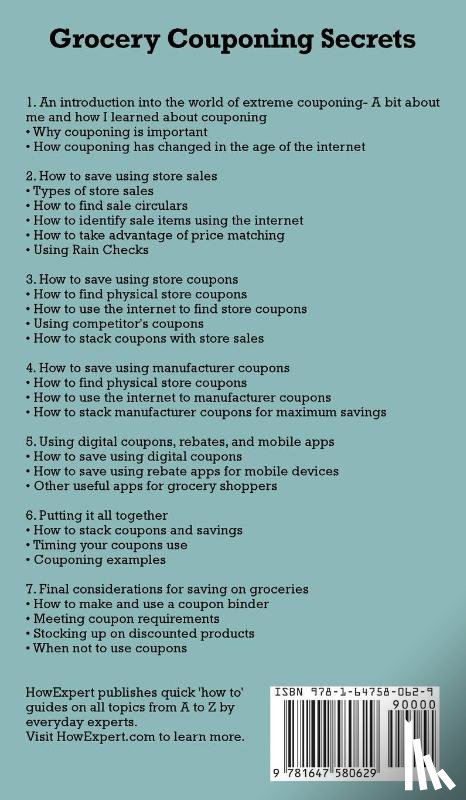 Grocery Couponing Secrets

1. An introduction into the world of extreme couponing- A bit about me and how I learned about couponing
• Why couponing is important
• How couponing has changed in the age of the internet

2. How to save using store sales
• Types of store sales
• How to find sale circulars
• How to identify sale items using the internet
• How to take advantage of price matching
• Using Rain Checks

3. How to save using store coupons
• How to find physical store coupons
• How to use the internet to find store coupons
• Using competitor's coupons
• How to stack coupons with store sales

4. How to save using manufacturer coupons
• How to find physical store coupons
• How to use the internet to manufacturer coupons
• How to stack manufacturer coupons for maximum savings

5. Using digital coupons, rebates, and mobile apps
• How to save using digital coupons
• How to save using rebate apps for mobile devices
• Other useful apps for grocery shoppers

6. Putting it all together
• How to stack coupons and savings
• Timing your coupons use
• Couponing examples

7. Final considerations for saving on groceries
• How to make and use a coupon binder
• Meeting coupon requirements
• Stocking up on discounted products
• When not to use coupons

HowExpert publishes quick 'how to' guides on all topics from A to Z by everyday experts.
Visit HowExpert.com to learn more.

ISBN 978-1-64758-062-9
90000
9 781647 580629